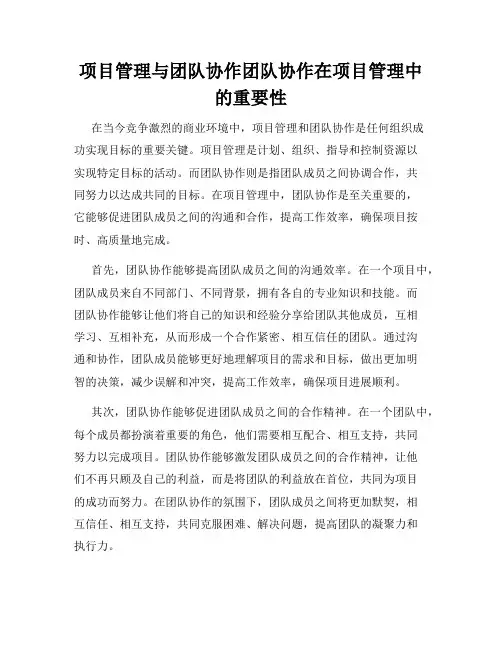 项目管理与团队协作团队协作在项目管理中的重要性

在当今竞争激烈的商业环境中，项目管理和团队协作是任何组织成功实现目标的重要关键。项目管理是计划、组织、指导和控制资源以实现特定目标的活动。而团队协作则是指团队成员之间协调合作，共同努力以达成共同的目标。在项目管理中，团队协作是至关重要的，它能够促进团队成员之间的沟通和合作，提高工作效率，确保项目按时、高质量地完成。

首先，团队协作能够提高团队成员之间的沟通效率。在一个项目中，团队成员来自不同部门、不同背景，拥有各自的专业知识和技能。而团队协作能够让他们将自己的知识和经验分享给团队其他成员，互相学习、互相补充，从而形成一个合作紧密、相互信任的团队。通过沟通和协作，团队成员能够更好地理解项目的需求和目标，做出更加明智的决策，减少误解和冲突，提高工作效率，确保项目进展顺利。

其次，团队协作能够促进团队成员之间的合作精神。在一个团队中，每个成员都扮演着重要的角色，他们需要相互配合、相互支持，共同努力以完成项目。团队协作能够激发团队成员之间的合作精神，让他们不再只顾及自己的利益，而是将团队的利益放在首位，共同为项目的成功而努力。在团队协作的氛围下，团队成员之间将更加默契，相互信任、相互支持，共同克服困难、解决问题，提高团队的凝聚力和执行力。